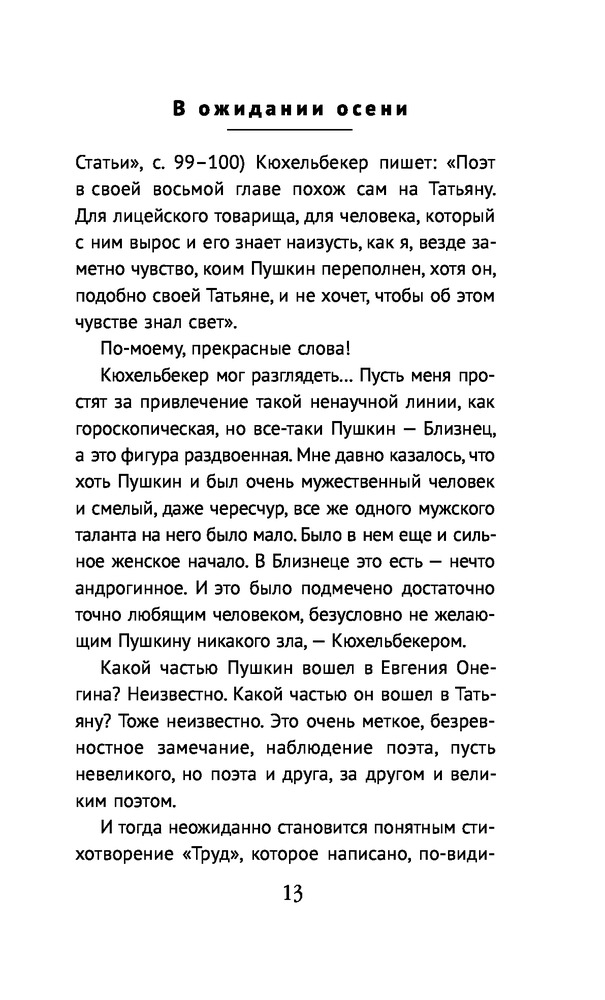 В ожидании осени

Статьи», с. 99–100) Кюхельбекер пишет: «Поэт в своей восьмой главе похож сам на Татьяну. Для лицейского товарища, для человека, который с ним вырос и его знает наизусть, как я, везде заметно чувство, коим Пушкин переполнен, хотя он, подобно своей Татьяне, и не хочет, чтобы об этом чувстве знал свет».

По-моему, прекрасные слова!

Кюхельбекер мог разглядеть... Пусть меня простят за привлечение такой ненаучной линии, как гороскопическая, но все-таки Пушкин — Близнец, а это фигура раздвоенная. Мне давно казалось, что хоть Пушкин и был очень мужественный человек и смелый, даже чересчур, все же одного мужского таланта на него было мало. Было в нем еще и сильное женское начало. В Близнеце это есть — нечто андрогинное. И это было подмечено достаточно точно любящим человеком, безусловно не желающим Пушкину никакого зла, — Кюхельбекером.

Какой частью Пушкин вошел в Евгения Онегина? Неизвестно. Какой частью он вошел в Татьяну? Тоже неизвестно. Это очень меткое, безревностное замечание, наблюдение поэта, пусть невеликого, но поэта и друга, за другом и великим поэтом.

И тогда неожиданно становится понятным стихотворение «Труд», которое написано, по-види-

13